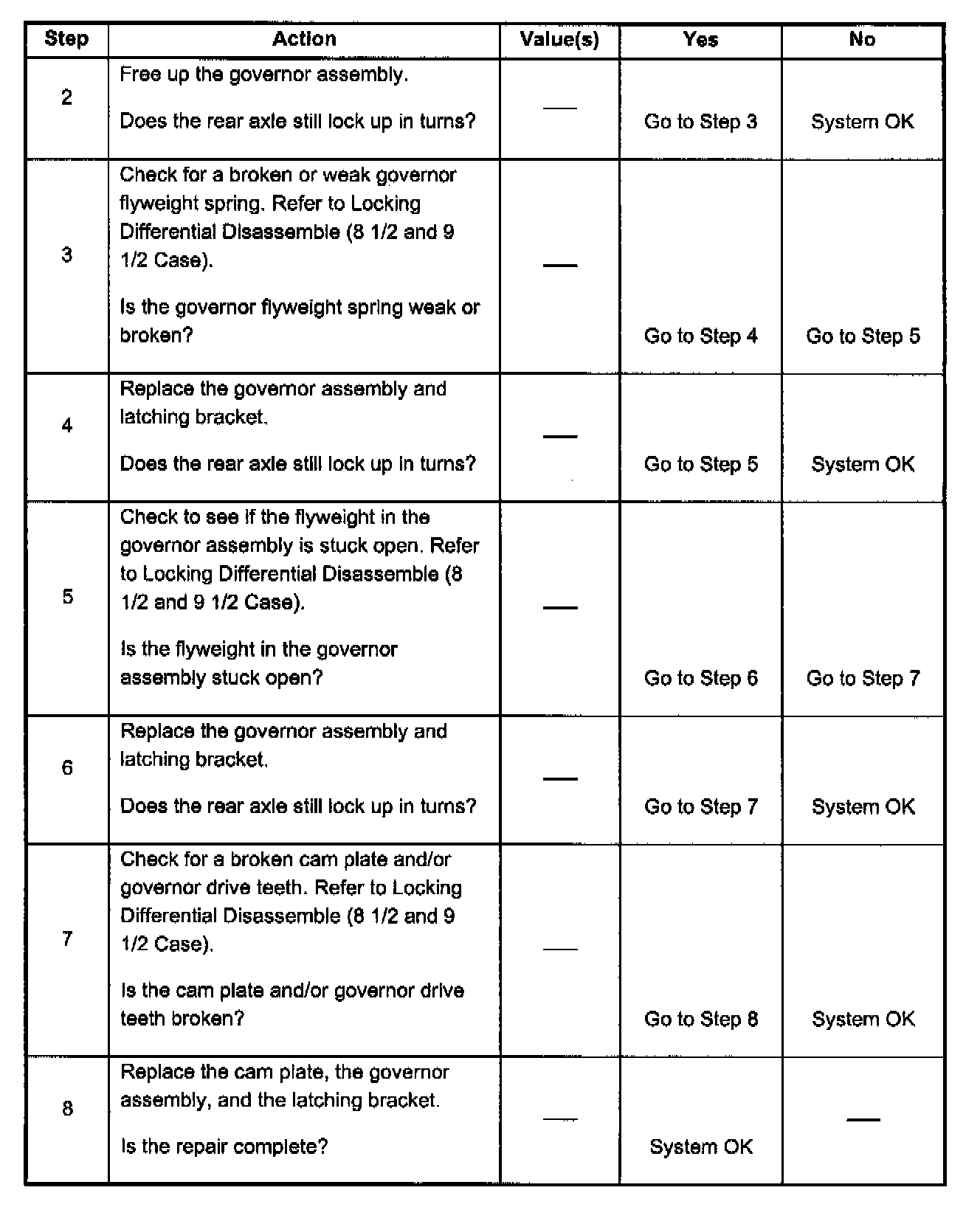 | Step | Action | Value(s) | Yes | No |
|---|---|---|---|---|
| 2 | Free up the governor assembly. Does the rear axle still lock up in turns? | — | Go to Step 3 | System OK |
| 3 | Check for a broken or weak governor flyweight spring. Refer to Locking Differential Disassemble (8 1/2 and 9 1/2 Case). Is the governor flyweight spring weak or broken? | — | Go to Step 4 | Go to Step 5 |
| 4 | Replace the governor assembly and latching bracket. Does the rear axle still lock up in turns? | — | Go to Step 5 | System OK |
| 5 | Check to see if the flyweight in the governor assembly is stuck open. Refer to Locking Differential Disassemble (8 1/2 and 9 1/2 Case). Is the flyweight in the governor assembly stuck open? | — | Go to Step 6 | Go to Step 7 |
| 6 | Replace the governor assembly and latching bracket. Does the rear axle still lock up in turns? | — | Go to Step 7 | System OK |
| 7 | Check for a broken cam plate and/or governor drive teeth. Refer to Locking Differential Disassemble (8 1/2 and 9 1/2 Case). Is the cam plate and/or governor drive teeth broken? | — | Go to Step 8 | System OK |
| 8 | Replace the cam plate, the governor assembly, and the latching bracket. Is the repair complete? | — | System OK | — |